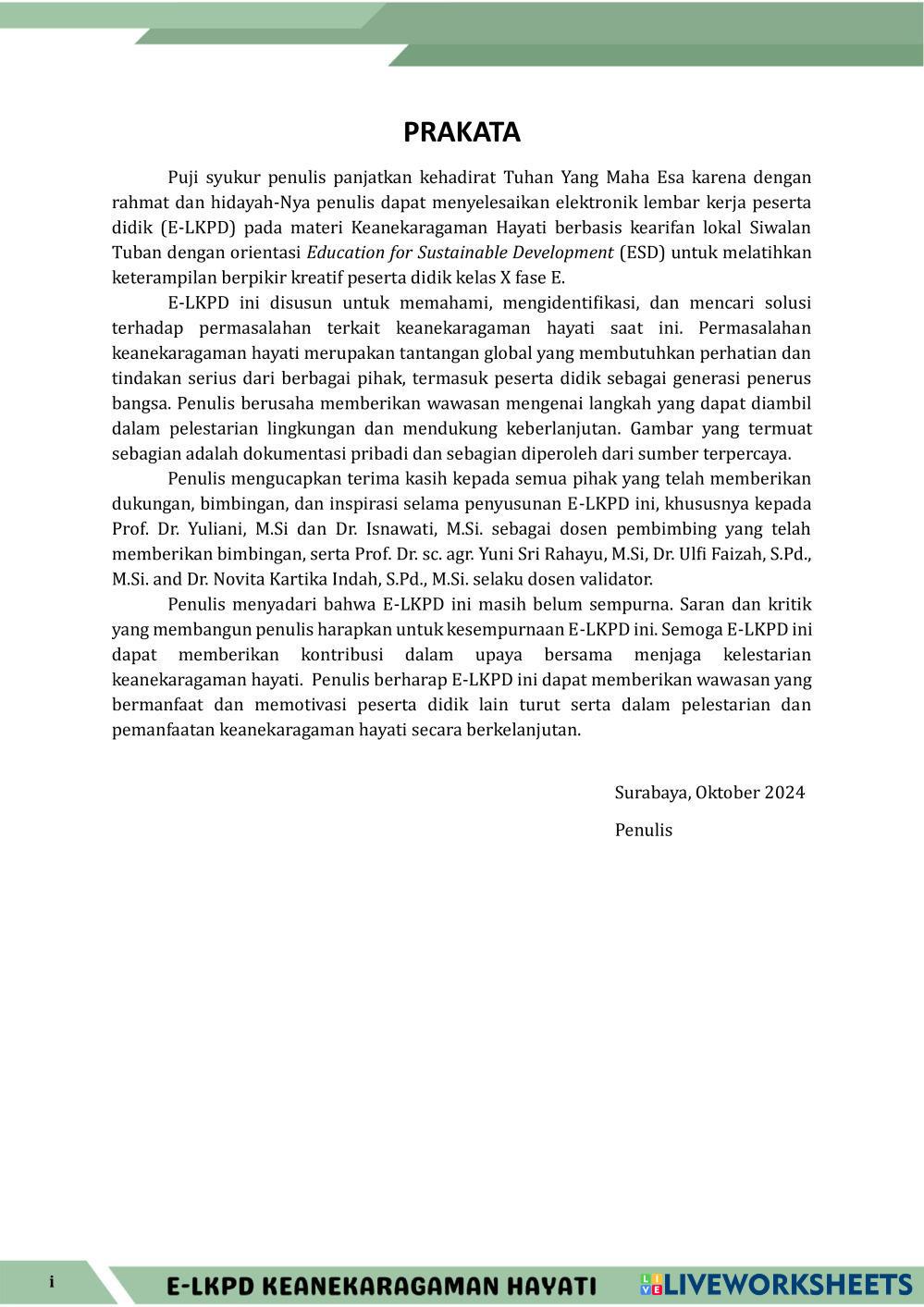 PRAKATA

Puji syukur penulis panjatkan kehadirat Tuhan Yang Maha Esa karena dengan rahmat dan hidayah-Nya penulis dapat menyelesaikan elektronik lembar kerja peserta didik (E-LKPD) pada materi Keanekaragaman Hayati berbasis kearifan lokal Siwalan Tuban dengan orientasi Education for Sustainable Development (ESD) untuk melatihkan keterampilan berpikir kreatif peserta didik kelas X fase E.

E-LKPD ini disusun untuk memahami, mengidentifikasi, dan mencari solusi terhadap permasalahan terkait keanekaragaman hayati saat ini. Permasalahan keanekaragaman hayati merupakan tantangan global yang membutuhkan perhatian dan tindakan serius dari berbagai pihak, termasuk peserta didik sebagai generasi penerus bangsa. Penulis berusaha memberikan wawasan mengenai langkah yang dapat diambil dalam pelestarian lingkungan dan mendukung keberlanjutan. Gambar yang termuat sebagian adalah dokumentasi pribadi dan sebagian diperoleh dari sumber terpercaya.

Penulis mengucapkan terima kasih kepada semua pihak yang telah memberikan dukungan, bimbingan, dan inspirasi selama penyusunan E-LKPD ini, khususnya kepada Prof. Dr. Yuliani, M.Si dan Dr. Isnawati, M.Si. sebagai dosen pembimbing yang telah memberikan bimbingan, serta Prof. Dr. sc. agr. Yuni Sri Rahayu, M.Si, Dr. Ulfi Faizah, S.Pd., M.Si. and Dr. Novita Kartika Indah, S.Pd., M.Si. selaku dosen validator.

Penulis menyadari bahwa E-LKPD ini masih belum sempurna. Saran dan kritik yang membangun penulis harapkan untuk kesempurnaan E-LKPD ini. Semoga E-LKPD ini dapat memberikan kontribusi dalam upaya bersama menjaga kelestarian keanekaragaman hayati. Penulis berharap E-LKPD ini dapat memberikan wawasan yang bermanfaat dan memotivasi peserta didik lain turut serta dalam pelestarian dan pemanfaatan keanekaragaman hayati secara berkelanjutan.

Surabaya, Oktober 2024

Penulis

i

E-LKPD KEANEKARAGAMAN HAYATI

LIVEWORKSHEETS